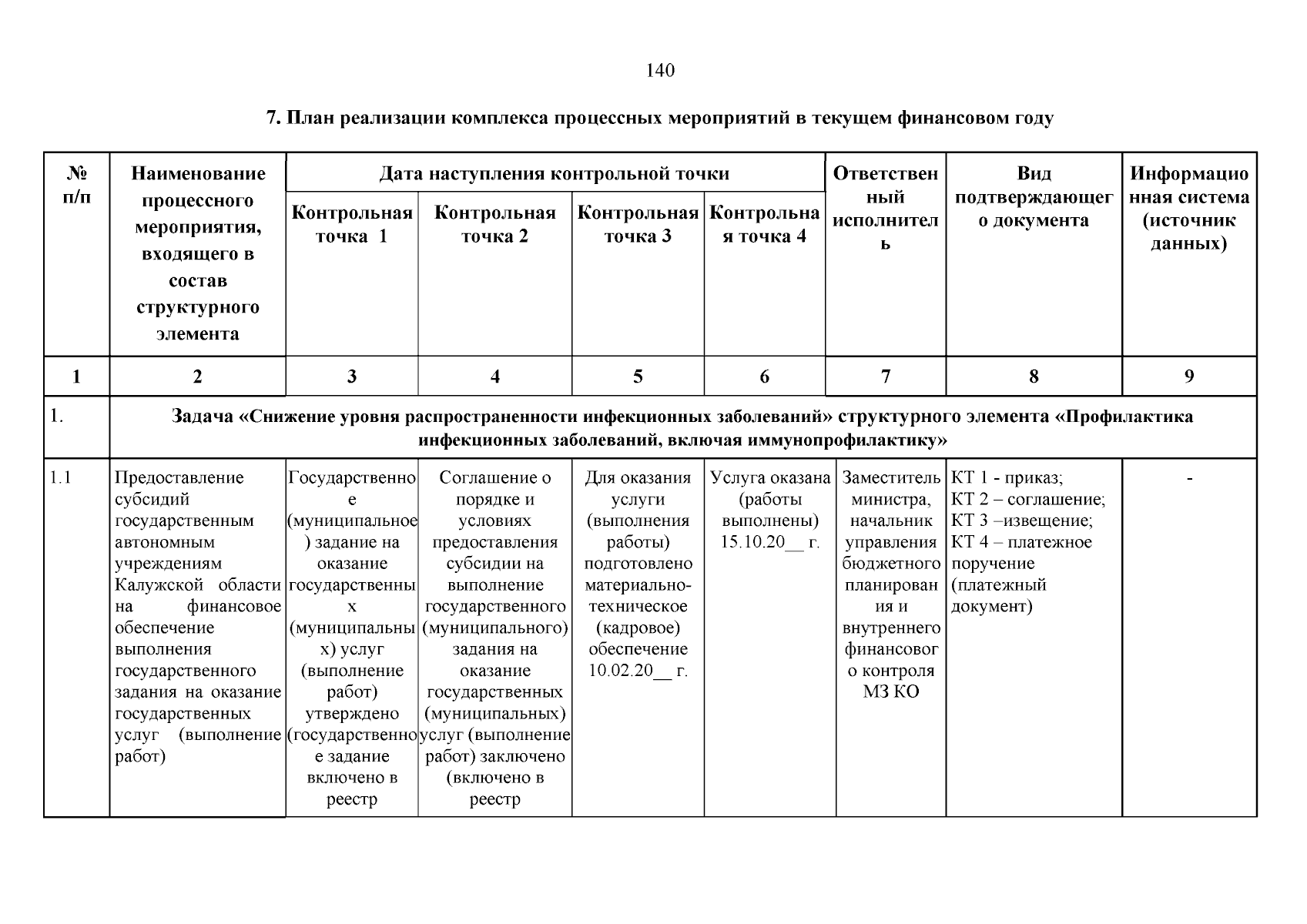 140

7. План реализации комплекса процессных мероприятий в текущем финансовом году

| № п/п | Наименование процессного мероприятия, входящего в состав структурного элемента | Дата наступления контрольной точки | | | | Ответственный исполнитель | Вид подтверждающего документа | Информационная система (источник данных) |
|---|---|---|---|---|---|---|---|---|
| | | Контрольная точка 1 | Контрольная точка 2 | Контрольная точка 3 | Контрольная точка 4 | | | |
| 1 | 2 | 3 | 4 | 5 | 6 | 7 | 8 | 9 |
| 1. | Задача «Снижение уровня распространенности инфекционных заболеваний» структурного элемента «Профилактика инфекционных заболеваний, включая иммунопрофилактику» | | | | | | | |
| 1.1 | Предоставление субсидий государственным автономным учреждениям Калужской области на финансовое обеспечение выполнения государственного задания на оказание государственных услуг (выполнение работ) | Государственное (муниципальное) задание на оказание государственных (муниципальных) услуг (выполнение работ) утверждено (государственное задание включено в реестр | Соглашение о порядке и условиях предоставления субсидии на выполнение государственного (муниципального) задания на оказание государственных (муниципальных) услуг (выполнение работ) заключено (включено в реестр | Для оказания услуги (выполнения работы) подготовлено материально-техническое (кадровое) обеспечение 10.02.20__ г. | Услуга оказана (работы выполнены) 15.10.20__ г. | Заместитель министра, начальник управления бюджетного планирования и внутреннего финансового контроля МЗ КО | КТ 1 - приказ; КТ 2 – соглашение; КТ 3 –извещение; КТ 4 – платежное поручение (платежный документ) | - |